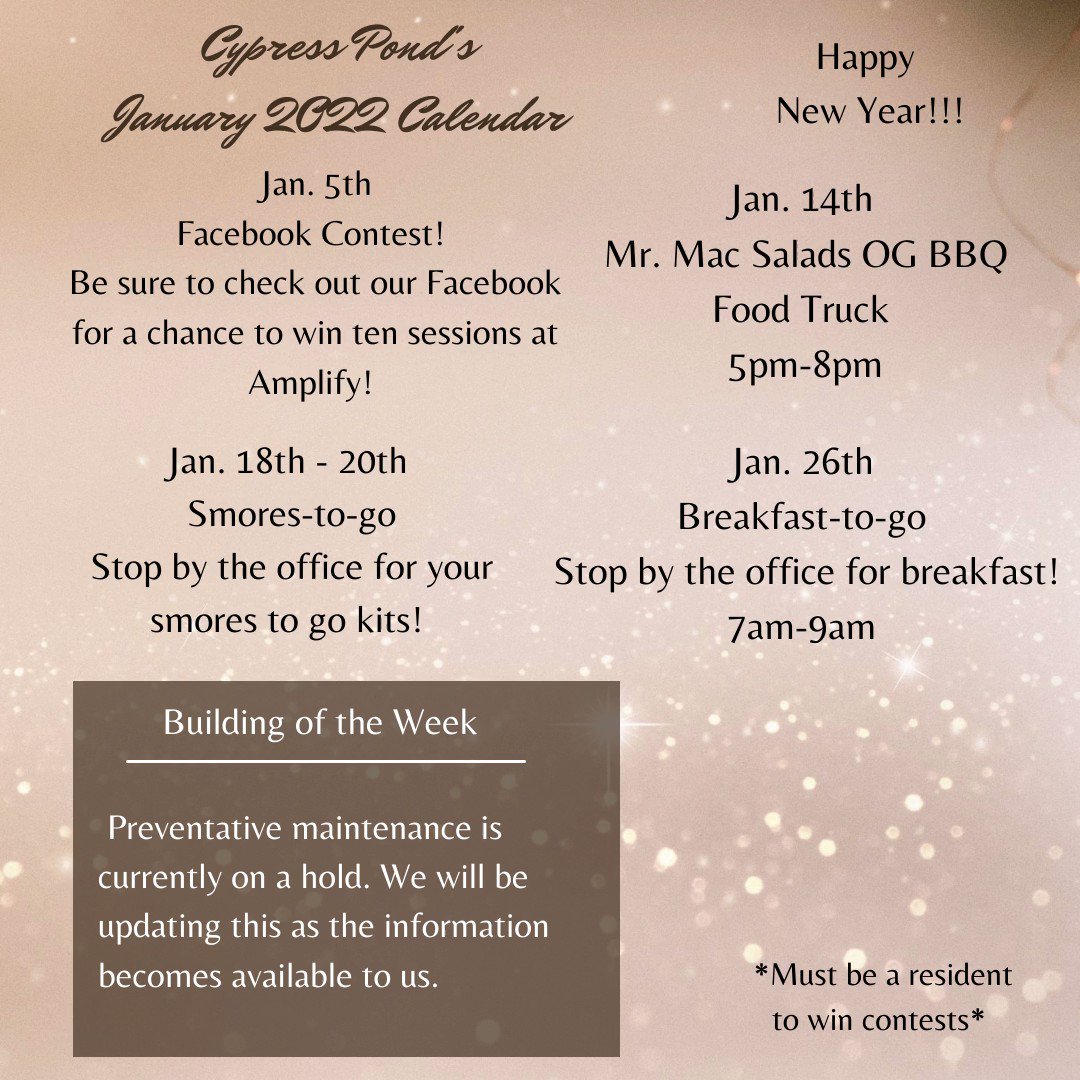 Cypress Pond's
January 2022 Calendar

Happy
New Year!!!

Jan. 5th
Facebook Contest!
Be sure to check out our Facebook for a chance to win ten sessions at Amplify!

Jan. 14th
Mr. Mac Salads OG BBQ
Food Truck
5pm-8pm

Jan. 18th - 20th
Smores-to-go
Stop by the office for your smores to go kits!

Jan. 26th
Breakfast-to-go
Stop by the office for breakfast!
7am-9am

Building of the Week

Preventative maintenance is currently on a hold. We will be updating this as the information becomes available to us.

*Must be a resident to win contests*